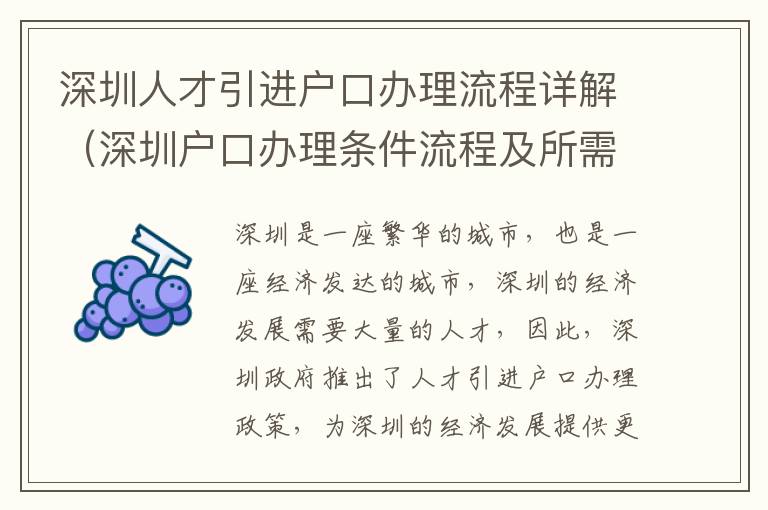 深圳人才引进户口办理流程详解（深圳户口办理条件流程及所需

深圳是一座繁华的城市，也是一座经济发达的城市，深圳的经济发展需要大量的人才，因此，深圳政府推出了人才引进户口办理政策，为深圳的经济发展提供更